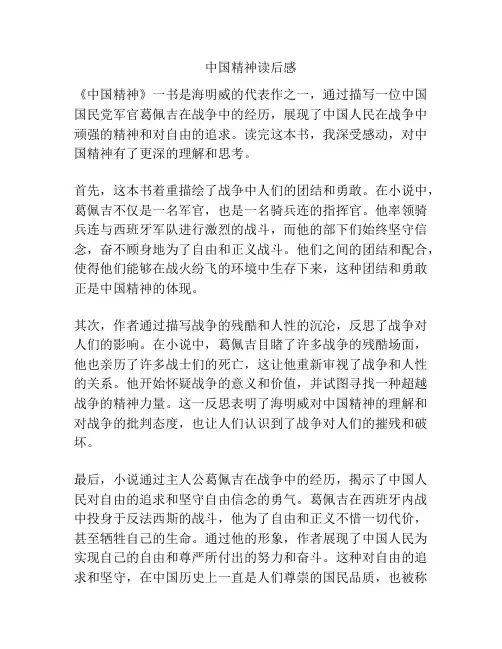 中国精神读后感

《中国精神》一书是海明威的代表作之一，通过描写一位中国国民党军官葛佩吉在战争中的经历，展现了中国人民在战争中顽强的精神和对自由的追求。读完这本书，我深受感动，对中国精神有了更深的理解和思考。

首先，这本书着重描绘了战争中人们的团结和勇敢。在小说中，葛佩吉不仅是一名军官，也是一名骑兵连的指挥官。他率领骑兵连与西班牙军队进行激烈的战斗，而他的部下们始终坚守信念，奋不顾身地为了自由和正义战斗。他们之间的团结和配合，使得他们能够在战火纷飞的环境中生存下来，这种团结和勇敢正是中国精神的体现。

其次，作者通过描写战争的残酷和人性的沉沦，反思了战争对人们的影响。在小说中，葛佩吉目睹了许多战争的残酷场面，他也亲历了许多战士们的死亡，这让他重新审视了战争和人性的关系。他开始怀疑战争的意义和价值，并试图寻找一种超越战争的精神力量。这一反思表明了海明威对中国精神的理解和对战争的批判态度，也让人们认识到了战争对人们的摧残和破坏。

最后，小说通过主人公葛佩吉在战争中的经历，揭示了中国人民对自由的追求和坚守自由信念的勇气。葛佩吉在西班牙内战中投身于反法西斯的战斗，他为了自由和正义不惜一切代价，甚至牺牲自己的生命。通过他的形象，作者展现了中国人民为实现自己的自由和尊严所付出的努力和奋斗。这种对自由的追求和坚守，在中国历史上一直是人们尊崇的国民品质，也被称